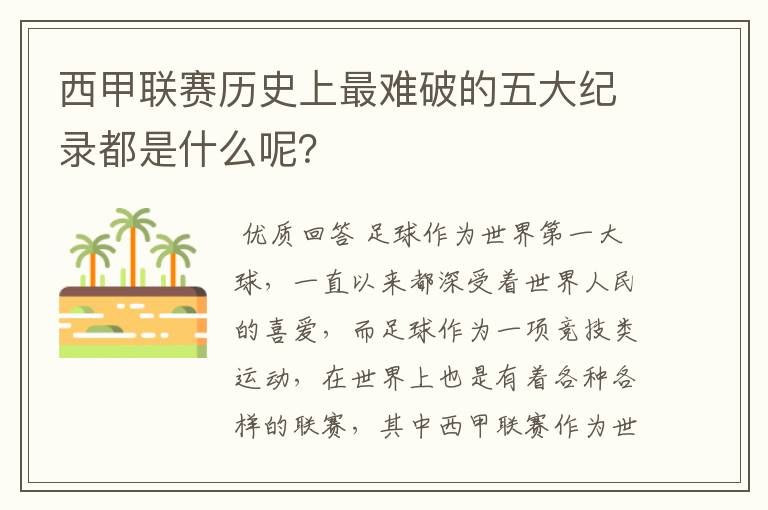 西甲联赛历史上最难破的五大纪录都是什么呢?

优质回答 足球作为世界第一大球，一直以来都深受着世界人民的喜爱，而足球作为一项竞技类运动，在世界上也是有着各种各样的联赛，其中西甲联赛作为世